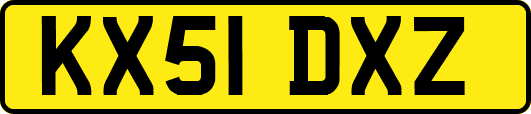 KX51 DXZ